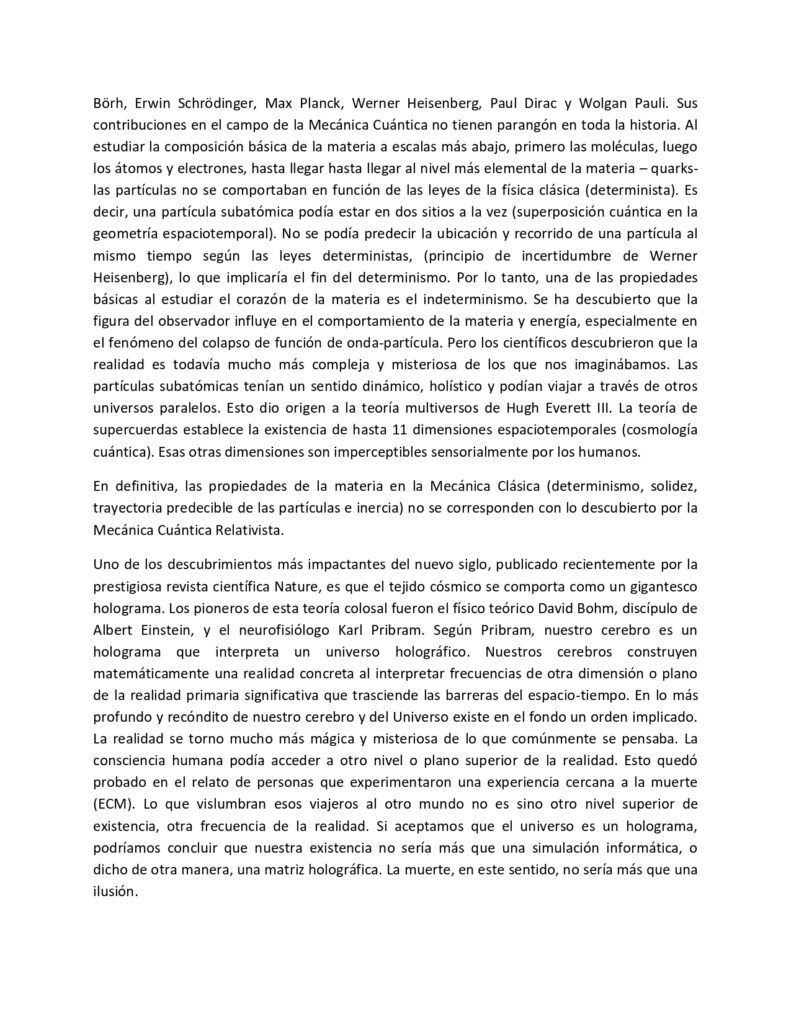 Börh, Erwin Schrödinger, Max Planck, Werner Heisenberg, Paul Dirac y Wolgan Pauli. Sus contribuciones en el campo de la Mecánica Cuántica no tienen parangón en toda la historia. Al estudiar la composición básica de la materia a escalas más abajo, primero las moléculas, luego los átomos y electrones, hasta llegar hasta llegar al nivel más elemental de la materia – quarks- las partículas no se comportaban en función de las leyes de la física clásica (determinista). Es decir, una partícula subatómica podía estar en dos sitios a la vez (superposición cuántica en la geometría espaciotemporal). No se podía predecir la ubicación y recorrido de una partícula al mismo tiempo según las leyes deterministas, (principio de incertidumbre de Werner Heisenberg), lo que implicaría el fin del determinismo. Por lo tanto, una de las propiedades básicas al estudiar el corazón de la materia es el indeterminismo. Se ha descubierto que la figura del observador influye en el comportamiento de la materia y energía, especialmente en el fenómeno del colapso de función de onda-partícula. Pero los científicos descubrieron que la realidad es todavía mucho más compleja y misteriosa de los que nos imaginábamos. Las partículas subatómicas tenían un sentido dinámico, holístico y podían viajar a través de otros universos paralelos. Esto dio origen a la teoría multiversos de Hugh Everett III. La teoría de supercuerdas establece la existencia de hasta 11 dimensiones espaciotemporales (cosmología cuántica). Esas otras dimensiones son imperceptibles sensorialmente por los humanos.

En definitiva, las propiedades de la materia en la Mecánica Clásica (determinismo, solidez, trayectoria predecible de las partículas e inercia) no se corresponden con lo descubierto por la Mecánica Cuántica Relativista.

Uno de los descubrimientos más impactantes del nuevo siglo, publicado recientemente por la prestigiosa revista científica Nature, es que el tejido cósmico se comporta como un gigantesco holograma. Los pioneros de esta teoría colosal fueron el físico teórico David Bohm, discípulo de Albert Einstein, y el neurofisiólogo Karl Pribram. Según Pribram, nuestro cerebro es un holograma que interpreta un universo holográfico. Nuestros cerebros construyen matemáticamente una realidad concreta al interpretar frecuencias de otra dimensión o plano de la realidad primaria significativa que trasciende las barreras del espacio-tiempo. En lo más profundo y recóndito de nuestro cerebro y del Universo existe en el fondo un orden implicado. La realidad se torno mucho más mágica y misteriosa de lo que comúnmente se pensaba. La consciencia humana podía acceder a otro nivel o plano superior de la realidad. Esto quedó probado en el relato de personas que experimentaron una experiencia cercana a la muerte (ECM). Lo que vislumbran esos viajeros al otro mundo no es sino otro nivel superior de existencia, otra frecuencia de la realidad. Si aceptamos que el universo es un holograma, podríamos concluir que nuestra existencia no sería más que una simulación informática, o dicho de otra manera, una matriz holográfica. La muerte, en este sentido, no sería más que una ilusión.